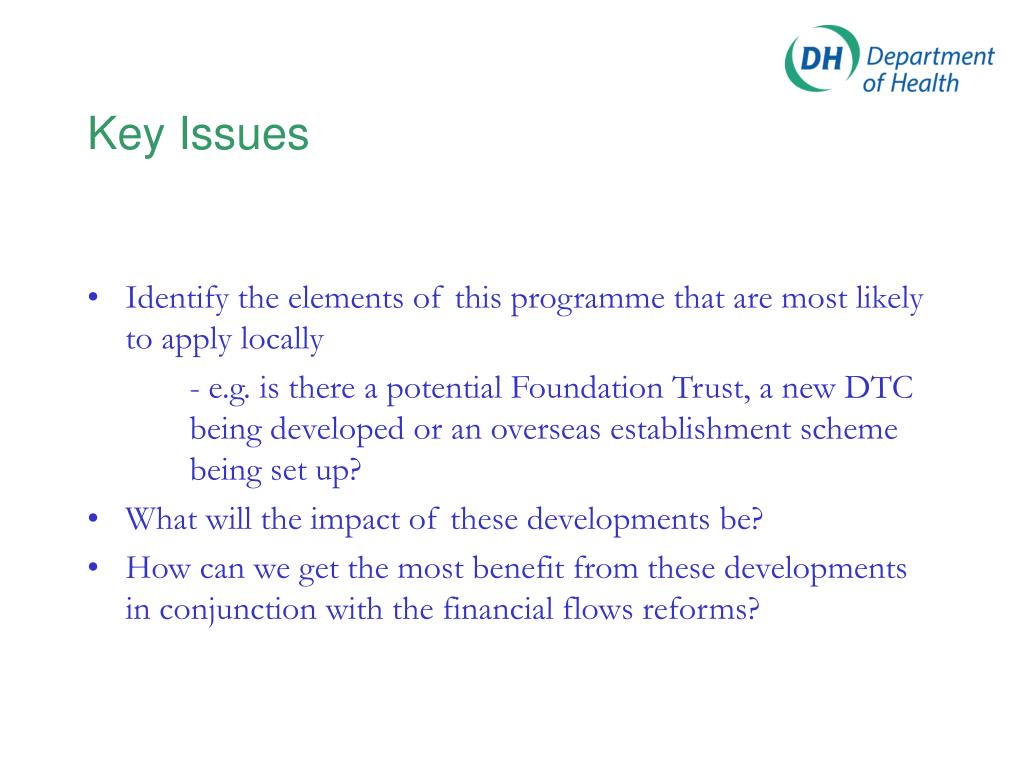 DH Department of Health

Key Issues

• Identify the elements of this programme that are most likely to apply locally

- e.g. is there a potential Foundation Trust, a new DTC being developed or an overseas establishment scheme being set up?

• What will the impact of these developments be?
• How can we get the most benefit from these developments in conjunction with the financial flows reforms?